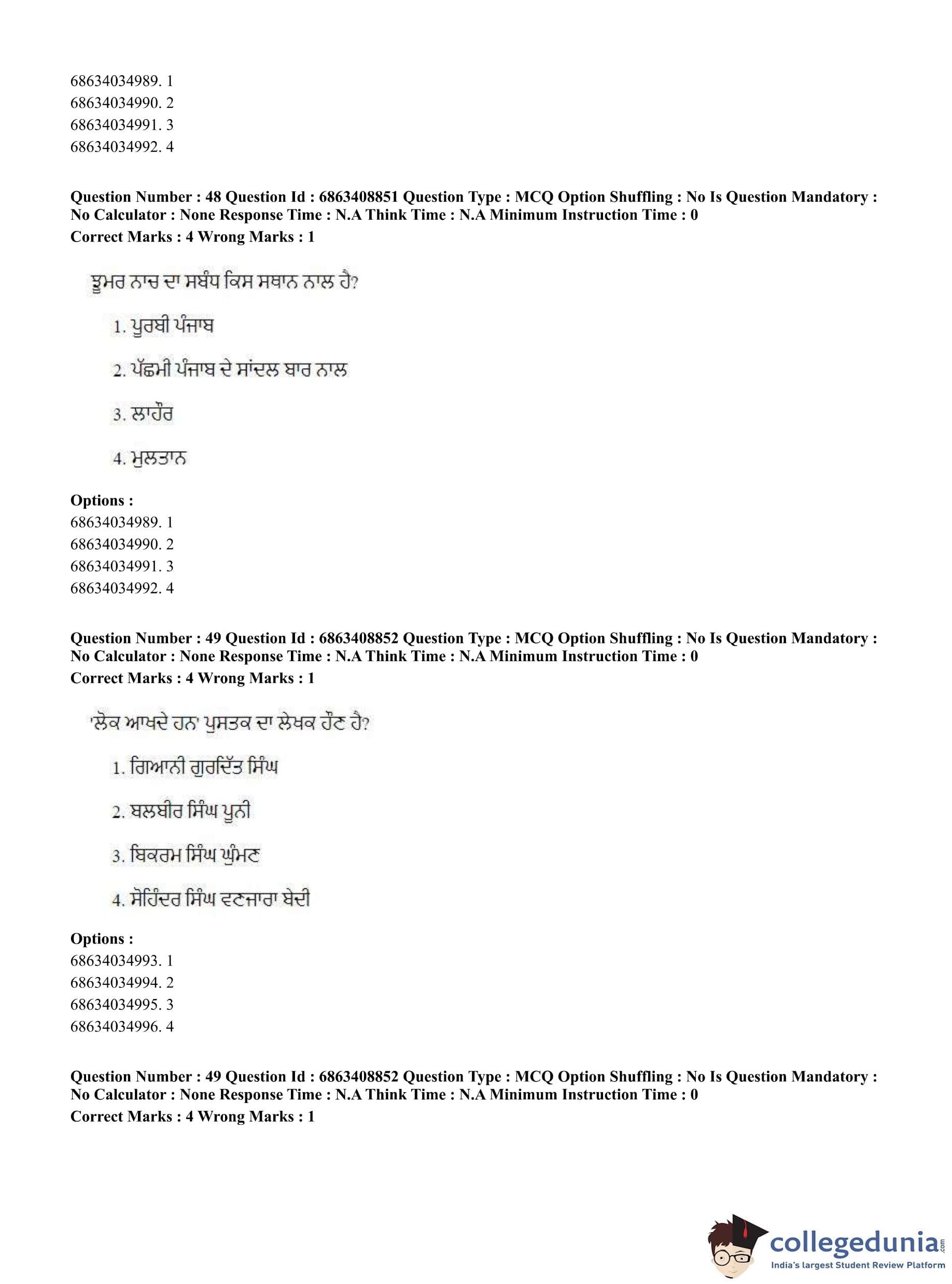 68634034989. 1
68634034990. 2
68634034991. 3
68634034992. 4

**Question Number : 48 Question Id : 6863408851 Question Type : MCQ Option Shuffling : No Is Question Mandatory : No Calculator : None Response Time : N.A Think Time : N.A Minimum Instruction Time : 0**
**Correct Marks : 4 Wrong Marks : 1**

ਝੂਮਰ ਨਾਚ ਦਾ ਸਬੰਧ ਕਿਸ ਸਥਾਨ ਨਾਲ ਹੈ?

1. ਪੂਰਬੀ ਪੰਜਾਬ

2. ਪੱਛਮੀ ਪੰਜਾਬ ਦੇ ਸਾਂਦਲ ਬਾਰ ਨਾਲ

3. ਲਾਹੌਰ

4. ਮੁਲਤਾਨ

**Options :**
68634034989. 1
68634034990. 2
68634034991. 3
68634034992. 4

**Question Number : 49 Question Id : 6863408852 Question Type : MCQ Option Shuffling : No Is Question Mandatory : No Calculator : None Response Time : N.A Think Time : N.A Minimum Instruction Time : 0**
**Correct Marks : 4 Wrong Marks : 1**

'ਲੋਕ ਆਖਦੇ ਹਨ' ਪੁਸਤਕ ਦਾ ਲੇਖਕ ਹੌਣ ਹੈ?

1. ਗਿਆਨੀ ਗੁਰਦਿੱਤ ਸਿੰਘ

2. ਬਲਬੀਰ ਸਿੰਘ ਪੂਨੀ

3. ਬਿਕਰਮ ਸਿੰਘ ਘੁੰਮਣ

4. ਸੋਹਿੰਦਰ ਸਿੰਘ ਵਣਜਾਰਾ ਬੇਦੀ

**Options :**
68634034993. 1
68634034994. 2
68634034995. 3
68634034996. 4

**Question Number : 49 Question Id : 6863408852 Question Type : MCQ Option Shuffling : No Is Question Mandatory : No Calculator : None Response Time : N.A Think Time : N.A Minimum Instruction Time : 0**
**Correct Marks : 4 Wrong Marks : 1**

collegedunia.com
India's largest Student Review Platform